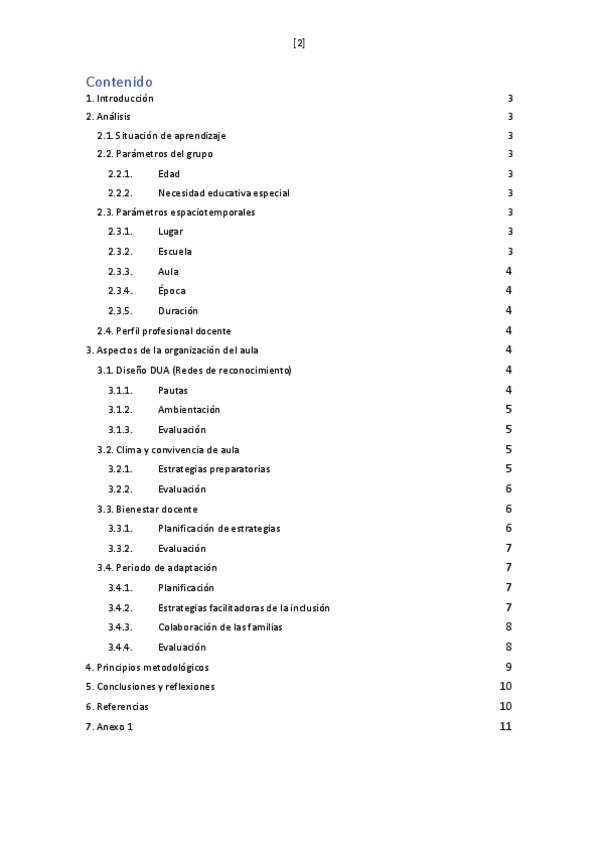 [2]

Contenido

1. Introducción 3
2. Análisis 3
2.1. Situación de aprendizaje 3
2.2. Parámetros del grupo 3
2.2.1. Edad 3
2.2.2. Necesidad educativa especial 3
2.3. Parámetros espaciotemporales 3
2.3.1. Lugar 3
2.3.2. Escuela 3
2.3.3. Aula 4
2.3.4. Época 4
2.3.5. Duración 4
2.4. Perfil profesional docente 4
3. Aspectos de la organización del aula 4
3.1. Diseño DUA (Redes de reconocimiento) 4
3.1.1. Pautas 4
3.1.2. Ambientación 5
3.1.3. Evaluación 5
3.2. Clima y convivencia de aula 5
3.2.1. Estrategias preparatorias 5
3.2.2. Evaluación 6
3.3. Bienestar docente 6
3.3.1. Planificación de estrategias 6
3.3.2. Evaluación 7
3.4. Periodo de adaptación 7
3.4.1. Planificación 7
3.4.2. Estrategias facilitadoras de la inclusión 7
3.4.3. Colaboración de las familias 8
3.4.4. Evaluación 8
4. Principios metodológicos 9
5. Conclusiones y reflexiones 10
6. Referencias 10
7. Anexo 1 11